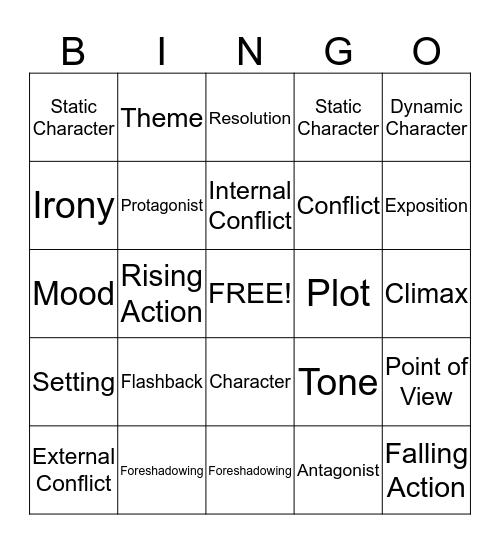 | B | I | N | G | O |
|---|---|---|---|---|
| Static Character | Theme | Resolution | Static Character | Dynamic Character |
| Irony | Protagonist | Internal Conflict | Conflict | Exposition |
| Mood | Rising Action | FREE! | Plot | Climax |
| Setting | Flashback | Character | Tone | Point of View |
| External Conflict | Foreshadowing | Foreshadowing | Antagonist | Falling Action |